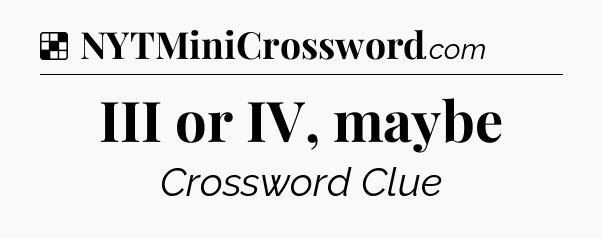 NYTMiniCrossword.com

III or IV, maybe

Crossword Clue